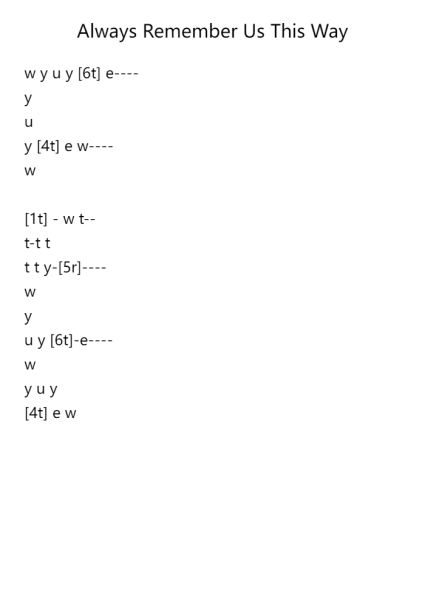 Always Remember Us This Way

w y u y [6t] e----
y
u
y [4t] e w----
w

[1t] - w t--
t-t t
t t y-[5r]----
w
y
u y [6t]-e----
w
y u y
[4t] e w